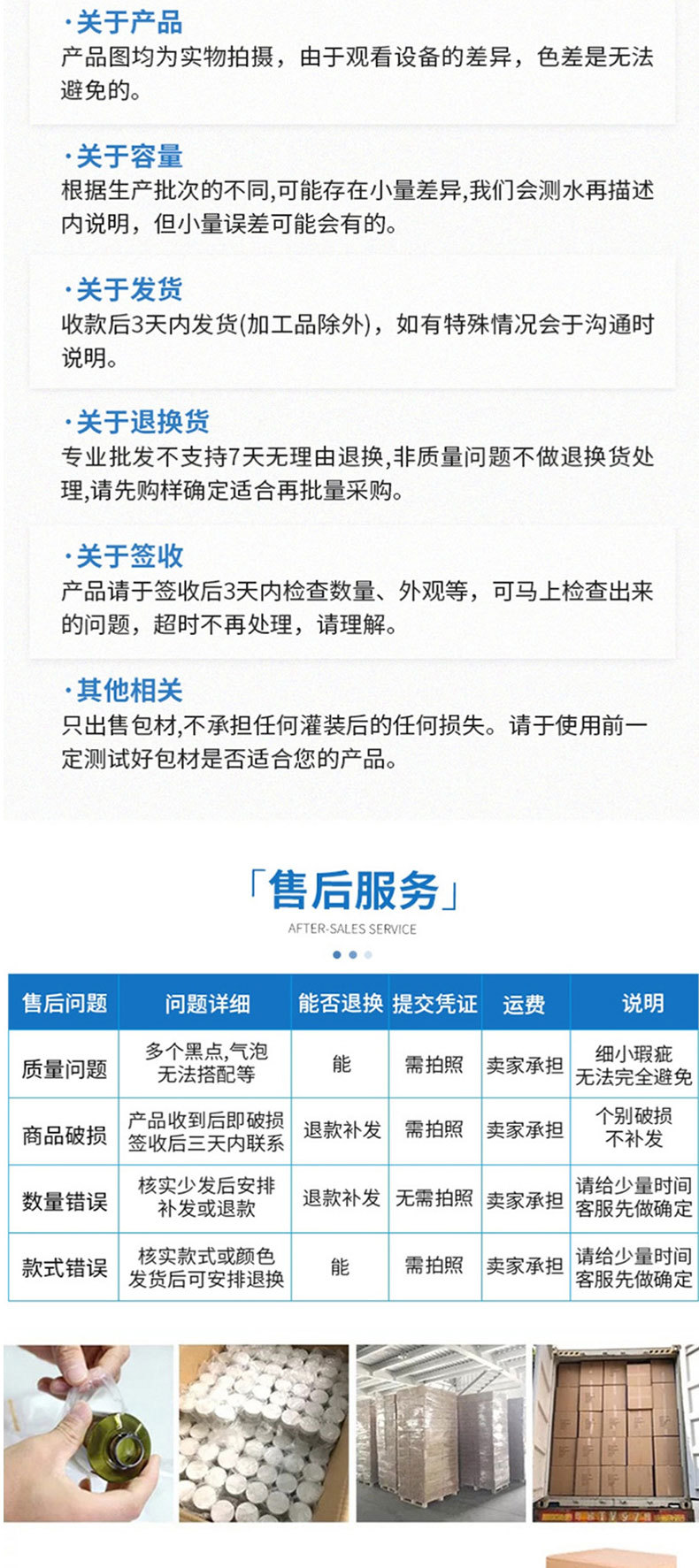 ·关于产品
产品图均为实物拍摄，由于观看设备的差异，色差是无法避免的。

·关于容量
根据生产批次的不同,可能存在小量差异,我们会测水再描述内说明，但小量误差可能会有的。

·关于发货
收款后3天内发货(加工品除外)，如有特殊情况会于沟通时说明。

·关于退换货
专业批发不支持7天无理由退换,非质量问题不做退换货处理,请先购样确定适合再批量采购。

·关于签收
产品请于签收后3天内检查数量、外观等，可马上检查出来的问题，超时不再处理，请理解。

·其他相关
只出售包材,不承担任何灌装后的任何损失。请于使用前一定测试好包材是否适合您的产品。

「售后服务」
AFTER-SALES SERVICE

| 售后问题 | 问题详细 | 能否退换 | 提交凭证 | 运费 | 说明 |
|---|---|---|---|---|---|
| 质量问题 | 多个黑点,气泡 无法搭配等 | 能 | 需拍照 | 卖家承担 | 细小瑕疵 无法完全避免 |
| 商品破损 | 产品收到后即破损 签收后三天内联系 | 退款补发 | 需拍照 | 卖家承担 | 个别破损 不补发 |
| 数量错误 | 核实少发后安排 补发或退款 | 退款补发 | 无需拍照 | 卖家承担 | 请给少量时间 客服先做确定 |
| 款式错误 | 核实款式或颜色 发货后可安排退换 | 能 | 需拍照 | 卖家承担 | 请给少量时间 客服先做确定 |